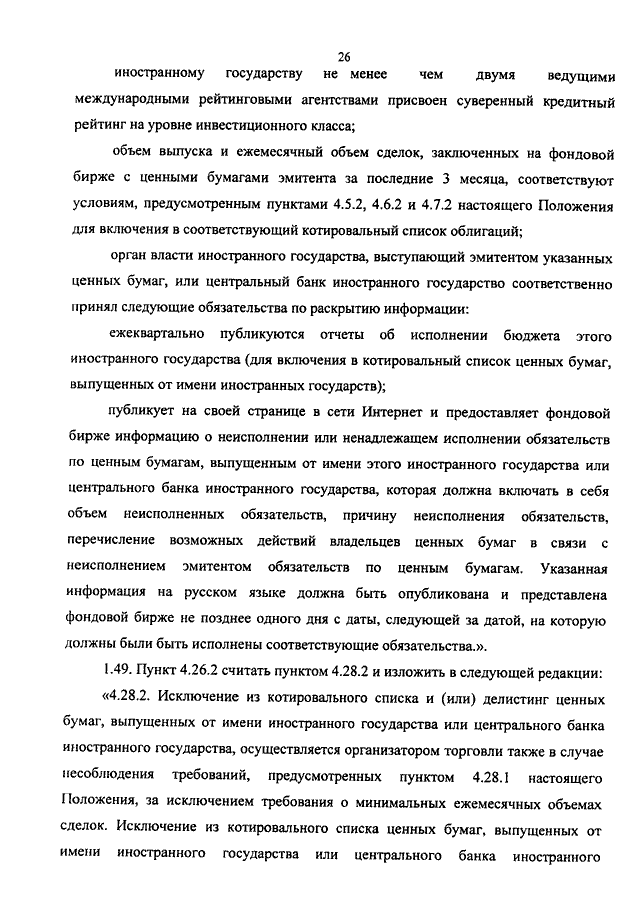 26

иностранному государству не менее чем двумя ведущими международными рейтинговыми агентствами присвоен суверенный кредитный рейтинг на уровне инвестиционного класса;

объем выпуска и ежемесячный объем сделок, заключенных на фондовой бирже с ценными бумагами эмитента за последние 3 месяца, соответствуют условиям, предусмотренным пунктами 4.5.2, 4.6.2 и 4.7.2 настоящего Положения для включения в соответствующий котировальный список облигаций;

орган власти иностранного государства, выступающий эмитентом указанных ценных бумаг, или центральный банк иностранного государство соответственно принял следующие обязательства по раскрытию информации:

ежеквартально публикуются отчеты об исполнении бюджета этого иностранного государства (для включения в котировальный список ценных бумаг, выпущенных от имени иностранных государств);

публикует на своей странице в сети Интернет и предоставляет фондовой бирже информацию о неисполнении или ненадлежащем исполнении обязательств по ценным бумагам, выпущенным от имени этого иностранного государства или центрального банка иностранного государства, которая должна включать в себя объем неисполненных обязательств, причину неисполнения обязательств, перечисление возможных действий владельцев ценных бумаг в связи с неисполнением эмитентом обязательств по ценным бумагам. Указанная информация на русском языке должна быть опубликована и представлена фондовой бирже не позднее одного дня с даты, следующей за датой, на которую должны были быть исполнены соответствующие обязательства.».

1.49. Пункт 4.26.2 считать пунктом 4.28.2 и изложить в следующей редакции:

«4.28.2. Исключение из котировального списка и (или) делистинг ценных бумаг, выпущенных от имени иностранного государства или центрального банка иностранного государства, осуществляется организатором торговли также в случае несоблюдения требований, предусмотренных пунктом 4.28.1 настоящего Положения, за исключением требования о минимальных ежемесячных объемах сделок. Исключение из котировального списка ценных бумаг, выпущенных от имени иностранного государства или центрального банка иностранного